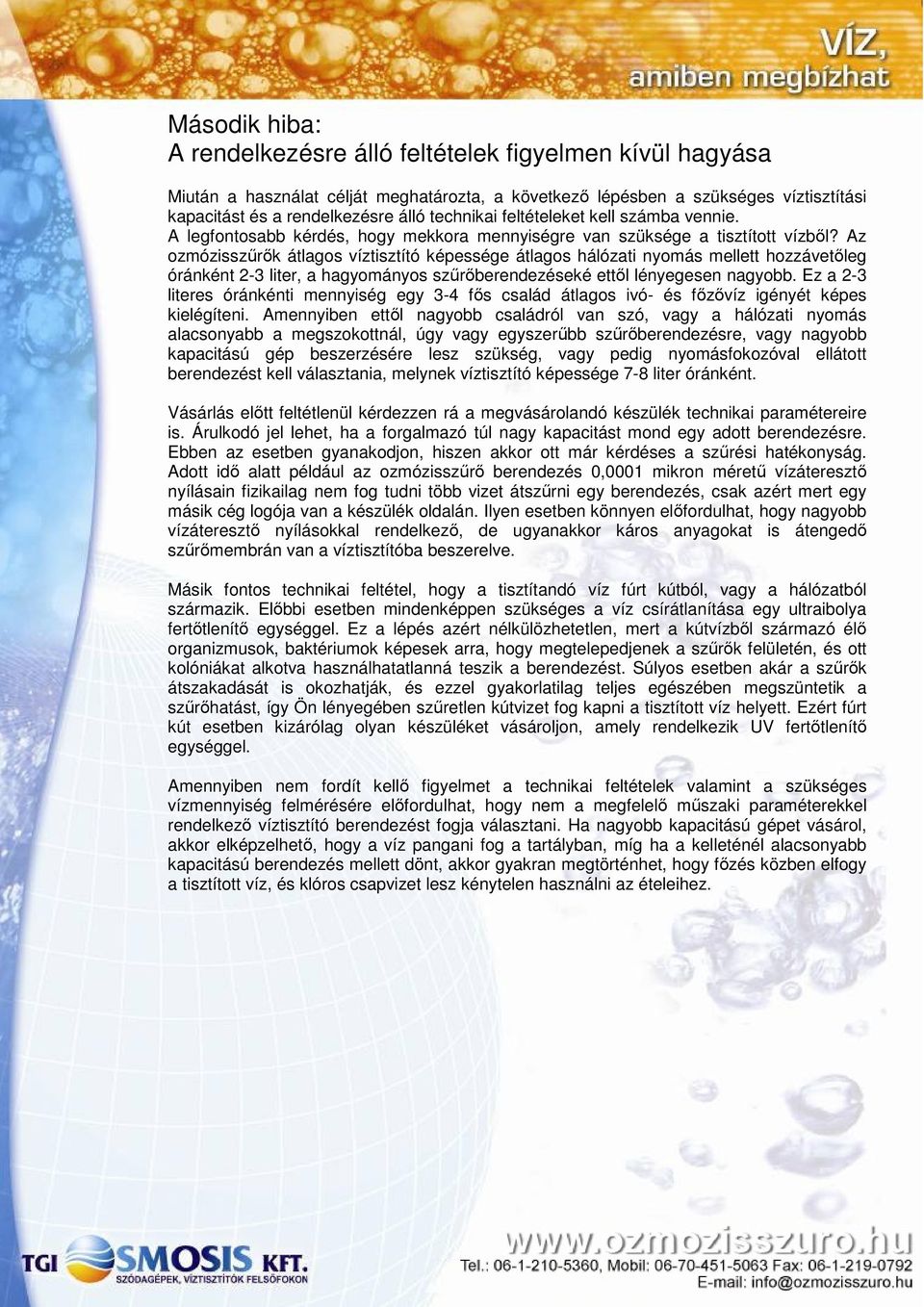 VÍZ,
amiben megbízhat

Második hiba:
A rendelkezésre álló feltételek figyelmen kívül hagyása

Miután a használat célját meghatározta, a következő lépésben a szükséges víztisztítási kapacitást és a rendelkezésre álló technikai feltételeket kell számba vennie. A legfontosabb kérdés, hogy mekkora mennyiségre van szüksége a tisztított vízből? Az ozmózisszűrők átlagos víztisztító képessége átlagos hálózati nyomás mellett hozzávetőleg óránként 2-3 liter, a hagyományos szűrőberendezéseké ettől lényegesen nagyobb. Ez a 2-3 literes óránkénti mennyiség egy 3-4 fős család átlagos ivó- és főzővíz igényét képes kielégíteni. Amennyiben ettől nagyobb családról van szó, vagy a hálózati nyomás alacsonyabb a megszokottnál, úgy vagy egyszerűbb szűrőberendezésre, vagy nagyobb kapacitású gép beszerzésére lesz szükség, vagy pedig nyomásfokozóval ellátott berendezést kell választania, melynek víztisztító képessége 7-8 liter óránként.

Vásárlás előtt feltétlenül kérdezzen rá a megvásárolandó készülék technikai paramétereire is. Árulkodó jel lehet, ha a forgalmazó túl nagy kapacitást mond egy adott berendezésre. Ebben az esetben gyanakodjon, hiszen akkor ott már kérdéses a szűrési hatékonyság. Adott idő alatt például az ozmózisszűrő berendezés 0,0001 mikron méretű vízáteresztő nyílásain fizikailag nem fog tudni több vizet átszűrni egy berendezés, csak azért mert egy másik cég logója van a készülék oldalán. Ilyen esetben könnyen előfordulhat, hogy nagyobb vízáteresztő nyílásokkal rendelkező, de ugyanakkor káros anyagokat is átengedő szűrőmembrán van a víztisztítóba beszerelve.

Másik fontos technikai feltétel, hogy a tisztítandó víz fúrt kútból, vagy a hálózatból származik. Előbbi esetben mindenképpen szükséges a víz csírátlanítása egy ultraibolya fertőtlenítő egységgel. Ez a lépés azért nélkülözhetetlen, mert a kútvízből származó élő organizmusok, baktériumok képesek arra, hogy megtelepedjenek a szűrők felületén, és ott kolóniákat alkotva használhatatlanná teszik a berendezést. Súlyos esetben akár a szűrők átszakadását is okozhatják, és ezzel gyakorlatilag teljes egészében megszüntetik a szűrőhatást, így Ön lényegében szűretlen kútvizet fog kapni a tisztított víz helyett. Ezért fúrt kút esetben kizárólag olyan készüléket vásároljon, amely rendelkezik UV fertőtlenítő egységgel.

Amennyiben nem fordít kellő figyelmet a technikai feltételek valamint a szükséges vízmennyiség felmérésére előfordulhat, hogy nem a megfelelő műszaki paraméterekkel rendelkező víztisztító berendezést fogja választani. Ha nagyobb kapacitású gépet vásárol, akkor elképzelhető, hogy a víz pangani fog a tartályban, míg ha a kelleténél alacsonyabb kapacitású berendezés mellett dönt, akkor gyakran megtörténhet, hogy főzés közben elfogy a tisztított víz, és klóros csapvizet lesz kénytelen használni az ételeihez.

TGI OSMOSIS KFT.
SZÓDAGÉPEK, VÍZTISZTÍTÓK FELSŐFOKON
www.ozmozisszuro.hu
Tel.: 06-1-210-5360, Mobil: 06-70-451-5063 Fax: 06-1-219-0792
E-mail: info@ozmozisszuro.hu